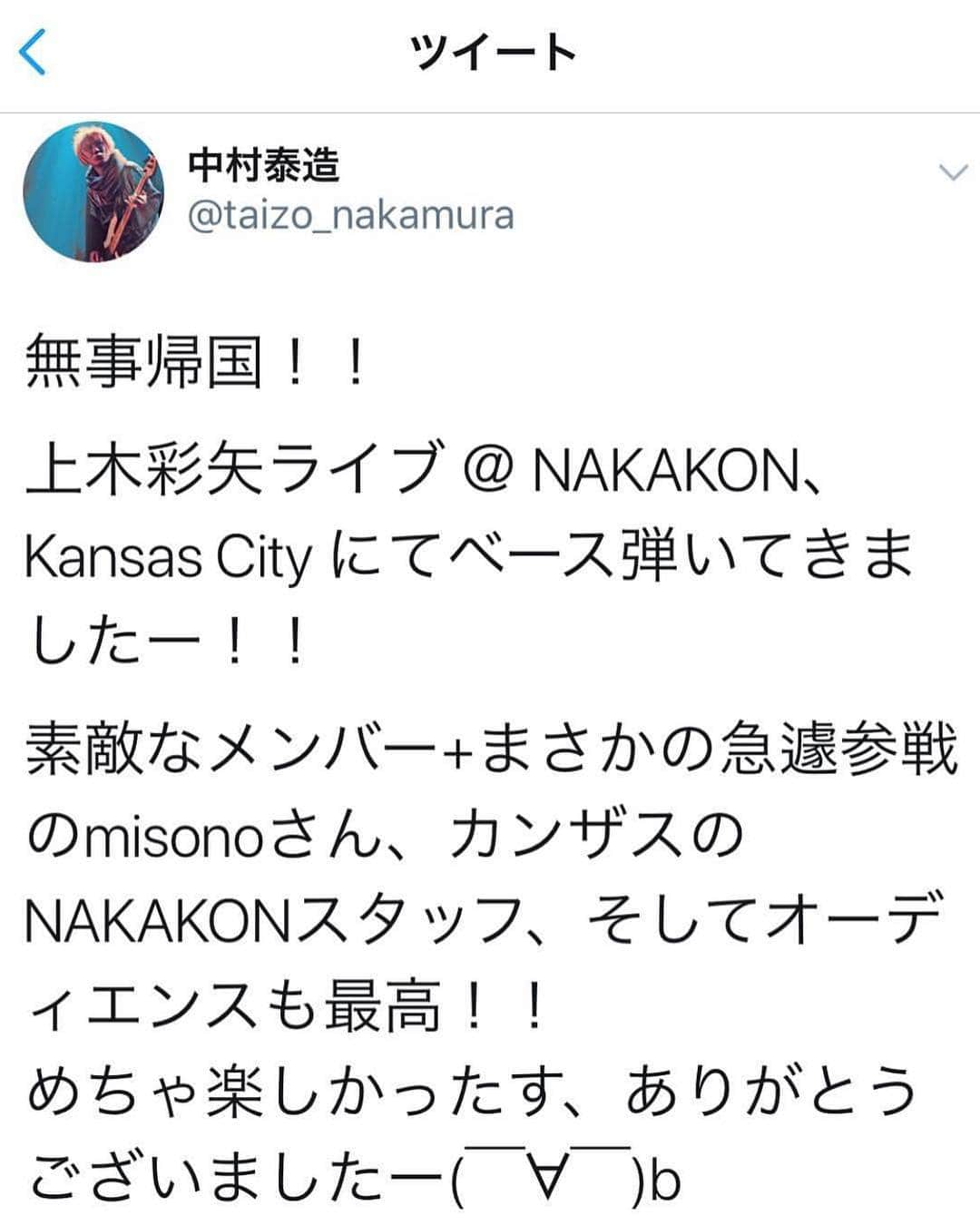 ツイート

中村泰造
@taizo_nakamura

無事帰国！！

上木彩矢ライブ @ NAKAKON、Kansas City にてベース弾いてきましたー！！

素敵なメンバー+まさかの急遽参戦のmisonoさん、カンザスのNAKAKONスタッフ、そしてオーディエンスも最高！！
めちゃ楽しかったす、ありがとうございましたー(￣∀￣)b